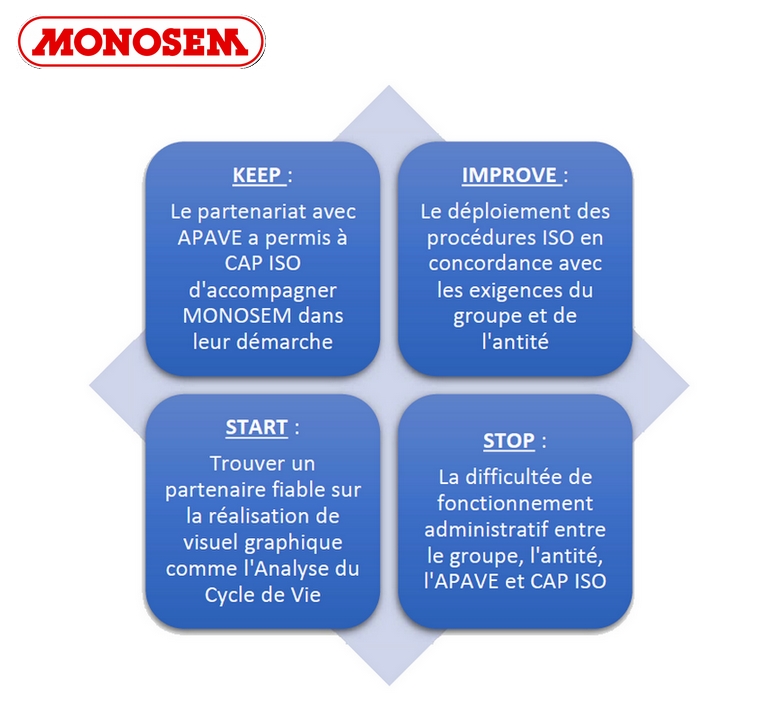 MONOSEM

KEEP :
Le partenariat avec APAVE a permis à CAP ISO d'accompagner MONOSEM dans leur démarche

IMPROVE :
Le déploiement des procédures ISO en concordance avec les exigences du groupe et de l'antité

START :
Trouver un partenaire fiable sur la réalisation de visuel graphique comme l'Analyse du Cycle de Vie

STOP :
La difficultée de fonctionnement administratif entre le groupe, l'antité, l'APAVE et CAP ISO